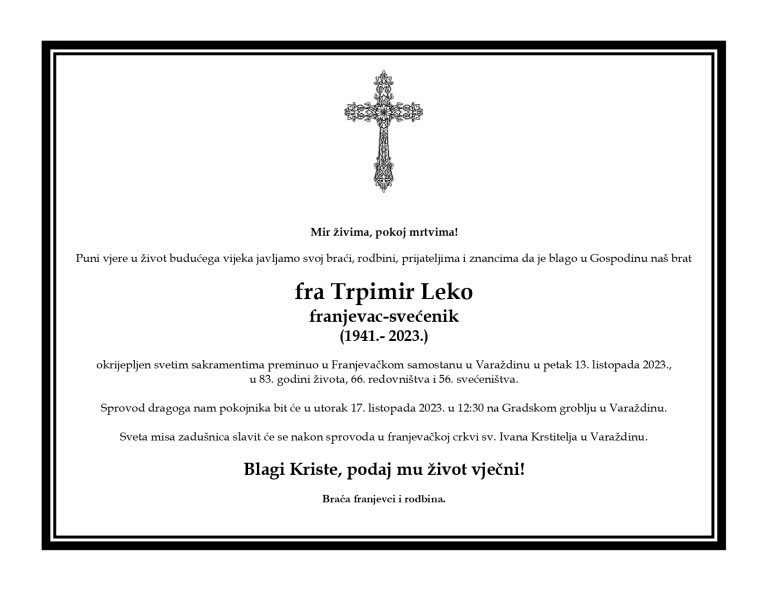 Mir živima, pokoj mrtvima!

Puni vjere u život budućega vijeka javljamo svoj braći, rodbini, prijateljima i znancima da je blago u Gospodinu naš brat

fra Trpimir Leko
franjevac-svećenik
(1941.- 2023.)

okrijepljen svetim sakramentima preminuo u Franjevačkom samostanu u Varaždinu u petak 13. listopada 2023., u 83. godini života, 66. redovništva i 56. svećeništva.

Sprovod dragoga nam pokojnika bit će u utorak 17. listopada 2023. u 12:30 na Gradskom groblju u Varaždinu.

Sveta misa zadušnica slavit će se nakon sprovoda u franjevačkoj crkvi sv. Ivana Krstitelja u Varaždinu.

Blagi Kriste, podaj mu život vječni!

Braća franjevci i rodbina.